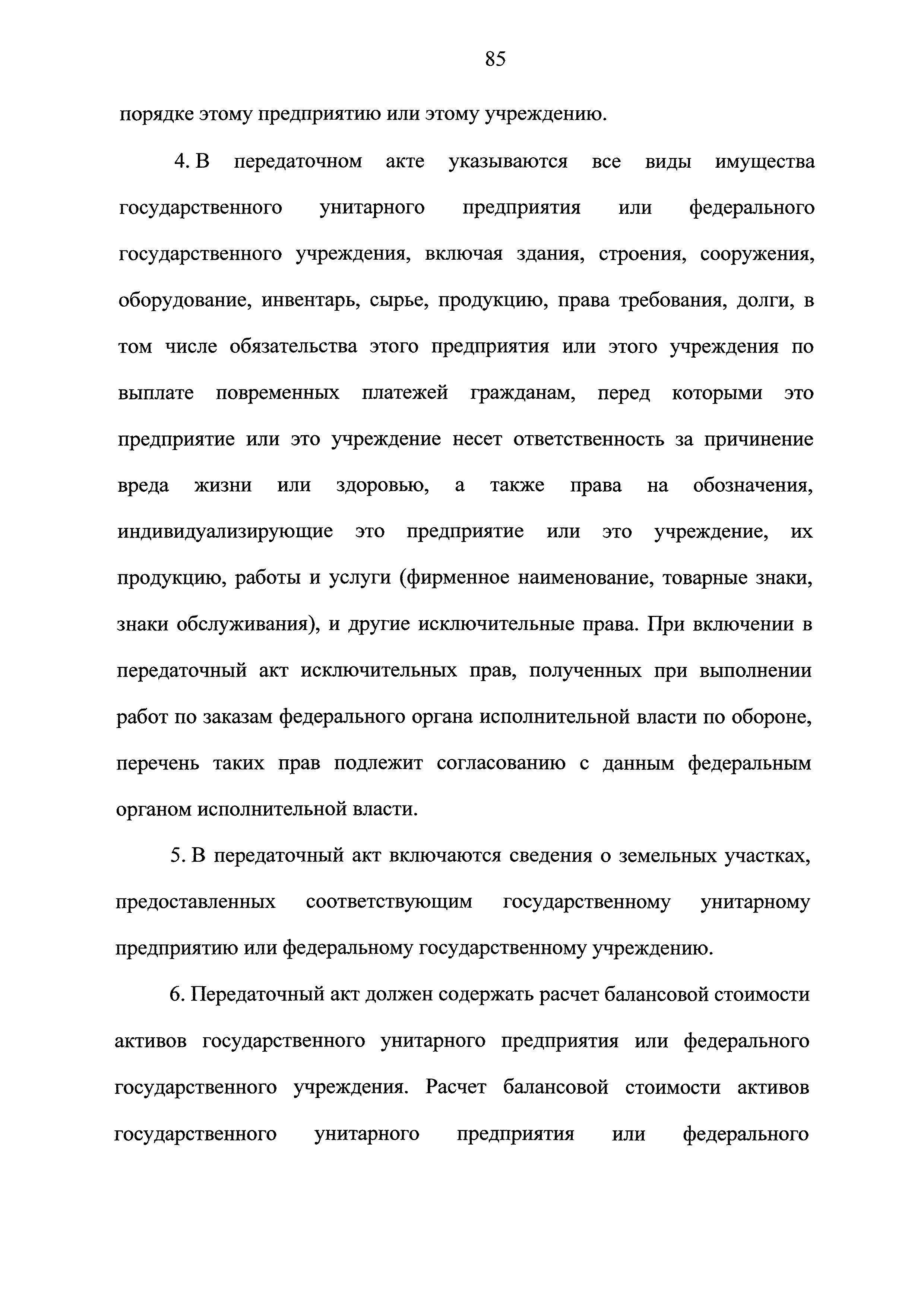 85

порядке этому предприятию или этому учреждению.

4. В передаточном акте указываются все виды имущества государственного унитарного предприятия или федерального государственного учреждения, включая здания, строения, сооружения, оборудование, инвентарь, сырье, продукцию, права требования, долги, в том числе обязательства этого предприятия или этого учреждения по выплате повременных платежей гражданам, перед которыми это предприятие или это учреждение несет ответственность за причинение вреда жизни или здоровью, а также права на обозначения, индивидуализирующие это предприятие или это учреждение, их продукцию, работы и услуги (фирменное наименование, товарные знаки, знаки обслуживания), и другие исключительные права. При включении в передаточный акт исключительных прав, полученных при выполнении работ по заказам федерального органа исполнительной власти по обороне, перечень таких прав подлежит согласованию с данным федеральным органом исполнительной власти.

5. В передаточный акт включаются сведения о земельных участках, предоставленных соответствующим государственному унитарному предприятию или федеральному государственному учреждению.

6. Передаточный акт должен содержать расчет балансовой стоимости активов государственного унитарного предприятия или федерального государственного учреждения. Расчет балансовой стоимости активов государственного унитарного предприятия или федерального